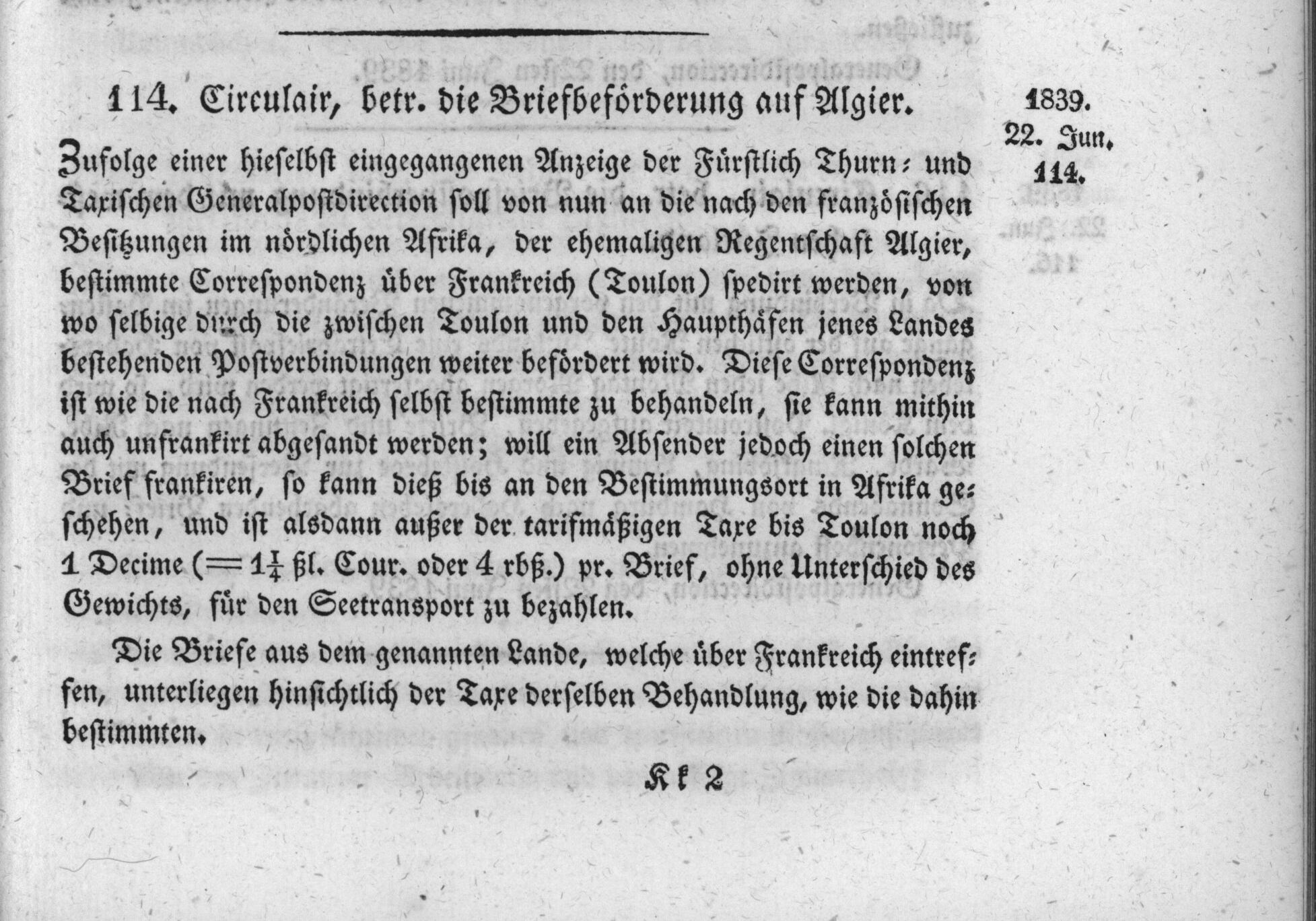 114. Circulair, betr. die Briefbeförderung auf Algier.

1839.
22. Jun.
114.

Zufolge einer hieselbst eingegangenen Anzeige der Fürstlich Thurn- und Taxischen Generalpostdirection soll von nun an die nach den französischen Besitzungen im nördlichen Afrika, der ehemaligen Regentschaft Algier, bestimmte Correspondenz über Frankreich (Toulon) spedirt werden, von wo selbige durch die zwischen Toulon und den Haupthäfen jenes Landes bestehenden Postverbindungen weiter befördert wird. Diese Correspondenz ist wie die nach Frankreich selbst bestimmte zu behandeln, sie kann mithin auch unfrankirt abgesandt werden; will ein Absender jedoch einen solchen Brief frankiren, so kann dieß bis an den Bestimmungsort in Afrika geschehen, und ist alsdann außer der tarifmäßigen Taxe bis Toulon noch 1 Decime (= $1\frac{1}{4}$ ßl. Cour. oder 4 rbß.) pr. Brief, ohne Unterschied des Gewichts, für den Seetransport zu bezahlen.

Die Briefe aus dem genannten Lande, welche über Frankreich eintreffen, unterliegen hinsichtlich der Taxe derselben Behandlung, wie die dahin bestimmten.

Kk 2